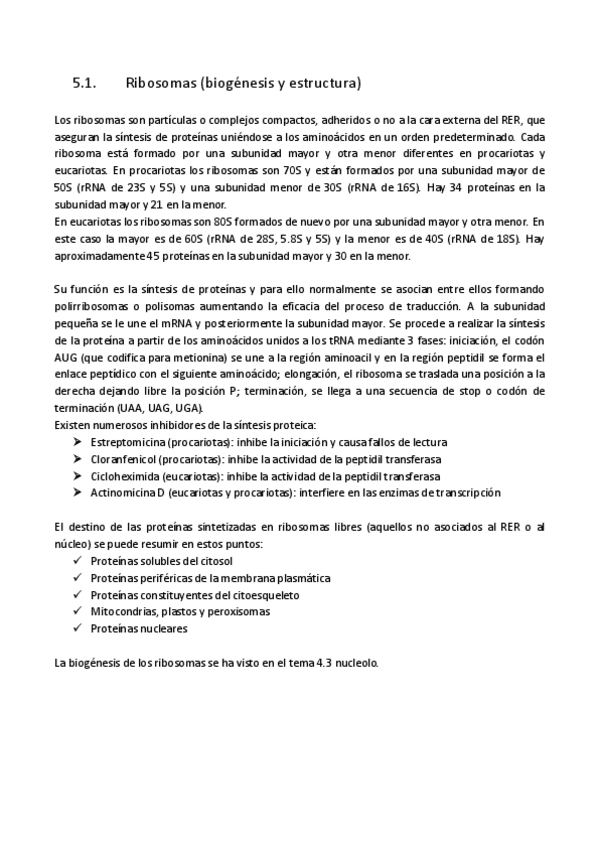 5.1. Ribosomas (biogénesis y estructura)

Los ribosomas son partículas o complejos compactos, adheridos o no a la cara externa del RER, que aseguran la síntesis de proteínas uniéndose a los aminoácidos en un orden predeterminado. Cada ribosoma está formado por una subunidad mayor y otra menor diferentes en procariotas y eucariotas. En procariotas los ribosomas son 70S y están formados por una subunidad mayor de 50S (rRNA de 23S y 5S) y una subunidad menor de 30S (rRNA de 16S). Hay 34 proteínas en la subunidad mayor y 21 en la menor.
En eucariotas los ribosomas son 80S formados de nuevo por una subunidad mayor y otra menor. En este caso la mayor es de 60S (rRNA de 28S, 5.8S y 5S) y la menor es de 40S (rRNA de 18S). Hay aproximadamente 45 proteínas en la subunidad mayor y 30 en la menor.

Su función es la síntesis de proteínas y para ello normalmente se asocian entre ellos formando polirribosomas o polisomas aumentando la eficacia del proceso de traducción. A la subunidad pequeña se le une el mRNA y posteriormente la subunidad mayor. Se procede a realizar la síntesis de la proteína a partir de los aminoácidos unidos a los tRNA mediante 3 fases: iniciación, el codón AUG (que codifica para metionina) se une a la región aminoacil y en la región peptidil se forma el enlace peptídico con el siguiente aminoácido; elongación, el ribosoma se traslada una posición a la derecha dejando libre la posición P; terminación, se llega a una secuencia de stop o codón de terminación (UAA, UAG, UGA).
Existen numerosos inhibidores de la síntesis proteica:
➤ Estreptomicina (procariotas): inhibe la iniciación y causa fallos de lectura
➤ Cloranfenicol (procariotas): inhibe la actividad de la peptidil transferasa
➤ Cicloheximida (eucariotas): inhibe la actividad de la peptidil transferasa
➤ Actinomicina D (eucariotas y procariotas): interfiere en las enzimas de transcripción

El destino de las proteínas sintetizadas en ribosomas libres (aquellos no asociados al RER o al núcleo) se puede resumir en estos puntos:
✓ Proteínas solubles del citosol
✓ Proteínas periféricas de la membrana plasmática
✓ Proteínas constituyentes del citoesqueleto
✓ Mitocondrias, plastos y peroxisomas
✓ Proteínas nucleares

La biogénesis de los ribosomas se ha visto en el tema 4.3 nucleolo.